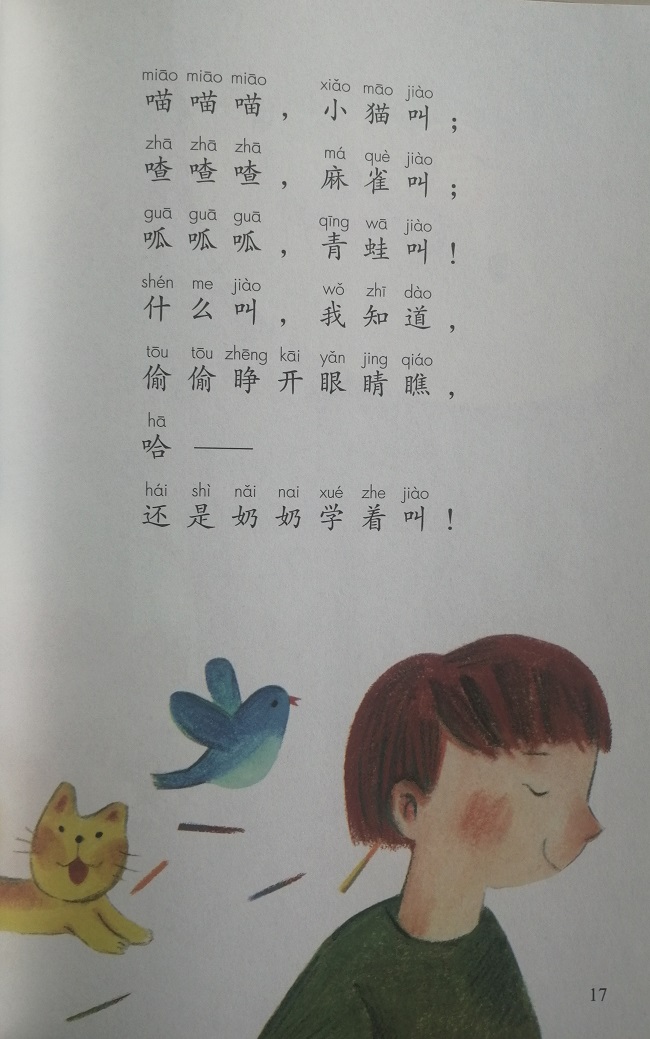 miāo miāo miāo xiǎo māo jiào
喵喵喵，小猫叫；

zhā zhā zhā má què jiào
喳喳喳，麻雀叫；

guā guā guā qīng wā jiào
呱呱呱，青蛙叫！

shén me jiào wǒ zhī dào
什么叫，我知道，

tōu tōu zhēng kāi yǎn jing qiáo
偷偷睁开眼睛瞧，

hā
哈——

hái shì nǎi nai xué zhe jiào
还是奶奶学着叫！

17